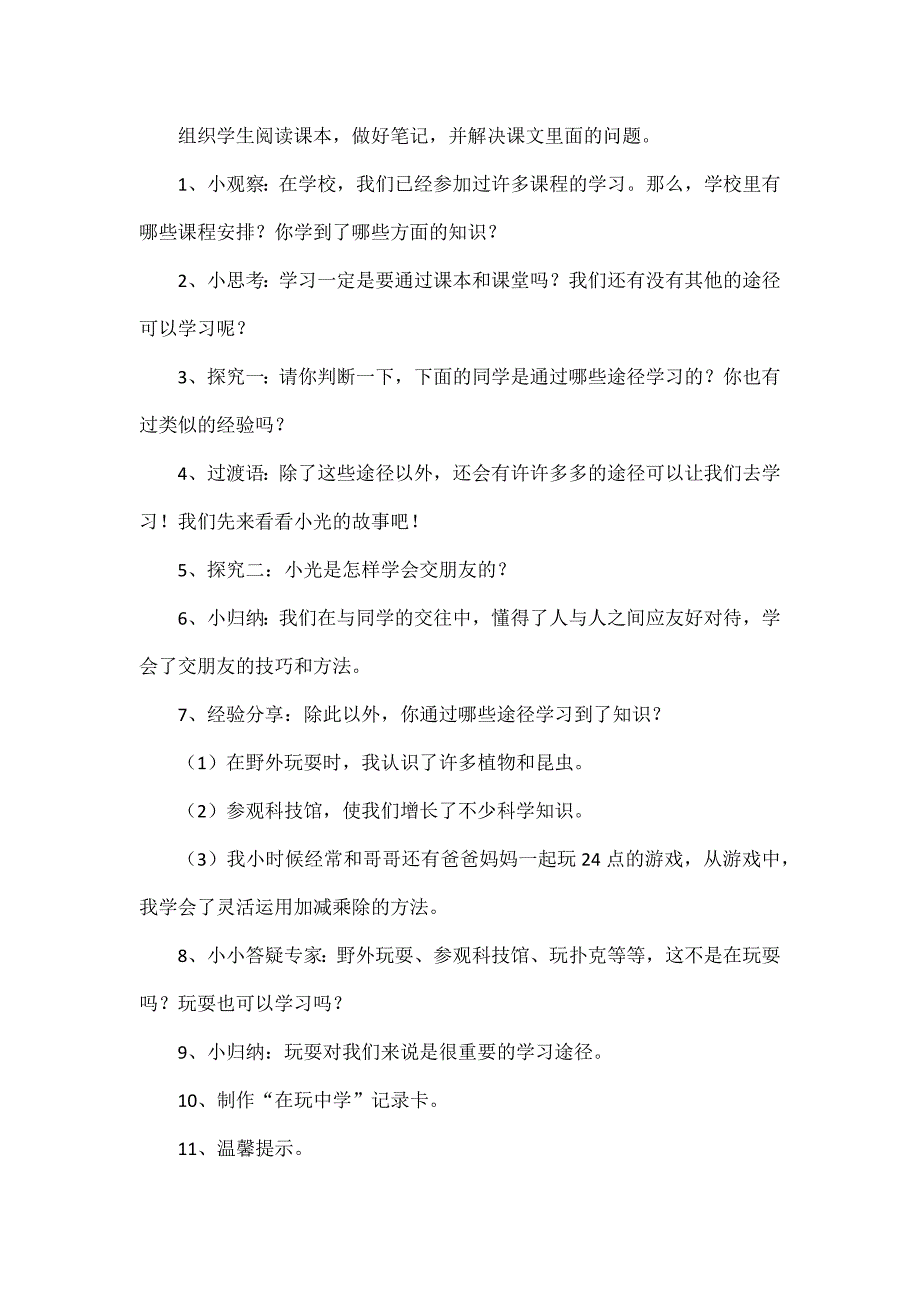 组织学生阅读课本，做好笔记，并解决课文里面的问题。

1、小观察：在学校，我们已经参加过许多课程的学习。那么，学校里有哪些课程安排？你学到了哪些方面的知识？

2、小思考：学习一定是要通过课本和课堂吗？我们还有没有其他的途径可以学习呢？

3、探究一：请你判断一下，下面的同学是通过哪些途径学习的？你也有过类似的经验吗？

4、过渡语：除了这些途径以外，还会有许许多多的途径可以让我们去学习！我们先来看看小光的故事吧！

5、探究二：小光是怎样学会交朋友的？

6、小归纳：我们在与同学的交往中，懂得了人与人之间应友好对待，学会了交朋友的技巧和方法。

7、经验分享：除此以外，你通过哪些途径学习到了知识？

（1）在野外玩耍时，我认识了许多植物和昆虫。

（2）参观科技馆，使我们增长了不少科学知识。

（3）我小时候经常和哥哥还有爸爸妈妈一起玩 24 点的游戏，从游戏中，我学会了灵活运用加减乘除的方法。

8、小小答疑专家：野外玩耍、参观科技馆、玩扑克等等，这不是在玩耍吗？玩耍也可以学习吗？

9、小归纳：玩耍对我们来说是很重要的学习途径。

10、制作“在玩中学”记录卡。

11、温馨提示。